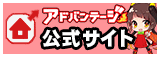 アドバンテージ
公式サイト